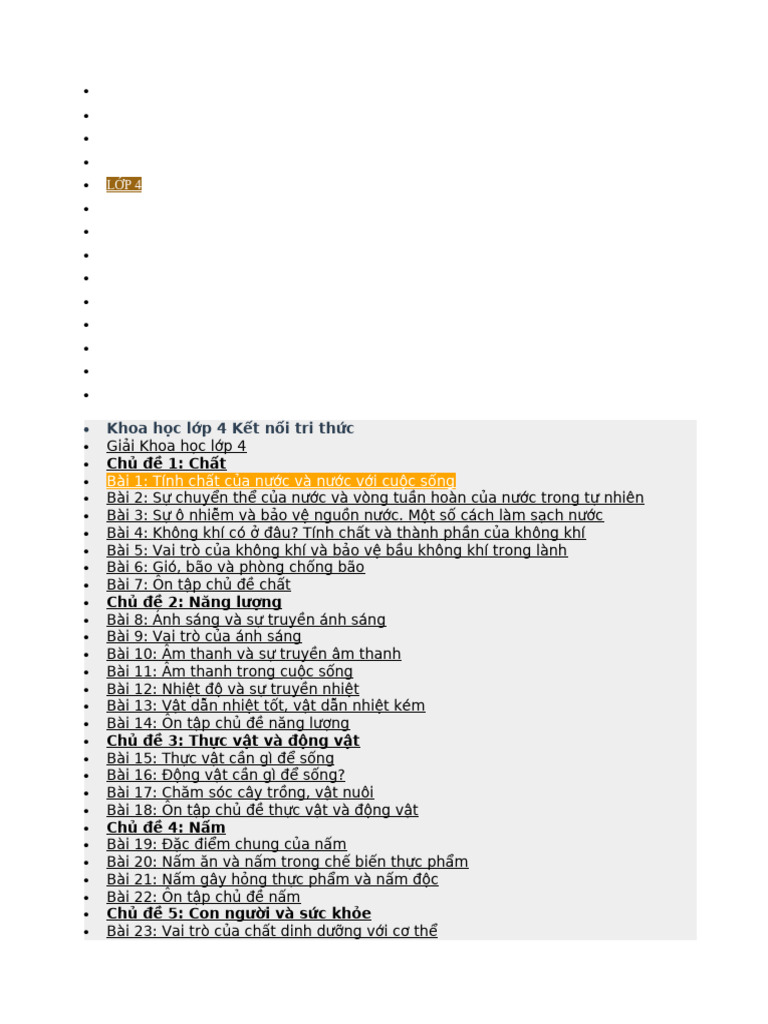 •
•
•
•
• LỚP 4
•
•
•
•
•
•
•
•
•
• Khoa học lớp 4 Kết nối tri thức
• Giải Khoa học lớp 4
• Chủ đề 1: Chất
• Bài 1: Tính chất của nước và nước với cuộc sống
• Bài 2: Sự chuyển thể của nước và vòng tuần hoàn của nước trong tự nhiên
• Bài 3: Sự ô nhiễm và bảo vệ nguồn nước. Một số cách làm sạch nước
• Bài 4: Không khí có ở đâu? Tính chất và thành phần của không khí
• Bài 5: Vai trò của không khí và bảo vệ bầu không khí trong lành
• Bài 6: Gió, bão và phòng chống bão
• Bài 7: Ôn tập chủ đề chất
• Chủ đề 2: Năng lượng
• Bài 8: Ánh sáng và sự truyền ánh sáng
• Bài 9: Vai trò của ánh sáng
• Bài 10: Âm thanh và sự truyền âm thanh
• Bài 11: Âm thanh trong cuộc sống
• Bài 12: Nhiệt độ và sự truyền nhiệt
• Bài 13: Vật dẫn nhiệt tốt, vật dẫn nhiệt kém
• Bài 14: Ôn tập chủ đề năng lượng
• Chủ đề 3: Thực vật và động vật
• Bài 15: Thực vật cần gì để sống
• Bài 16: Động vật cần gì để sống?
• Bài 17: Chăm sóc cây trồng, vật nuôi
• Bài 18: Ôn tập chủ đề thực vật và động vật
• Chủ đề 4: Nấm
• Bài 19: Đặc điểm chung của nấm
• Bài 20: Nấm ăn và nấm trong chế biến thực phẩm
• Bài 21: Nấm gây hỏng thực phẩm và nấm độc
• Bài 22: Ôn tập chủ đề nấm
• Chủ đề 5: Con người và sức khỏe
• Bài 23: Vai trò của chất dinh dưỡng với cơ thể